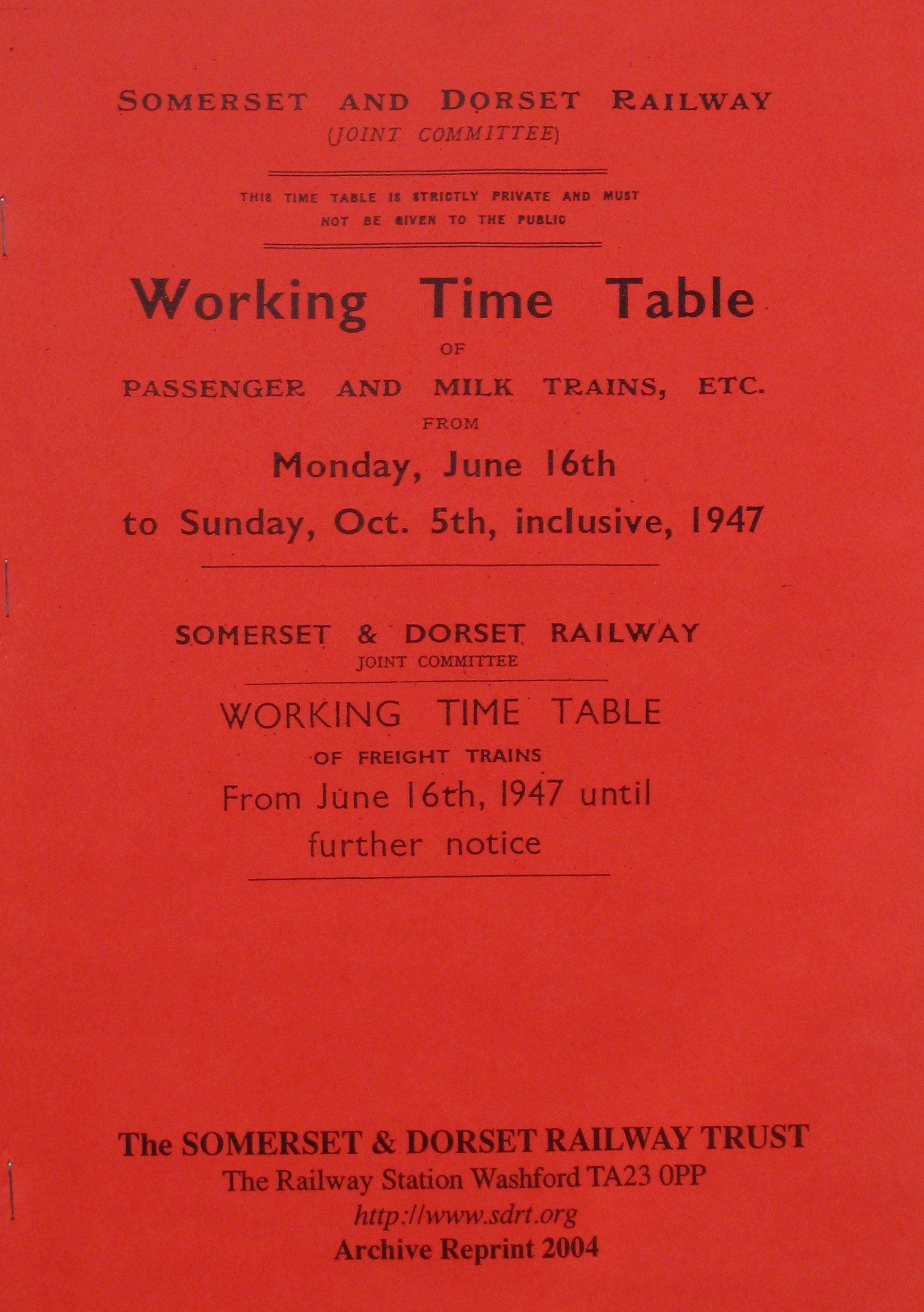 SOMERSET AND DORSET RAILWAY
(JOINT COMMITTEE)

THIS TIME TABLE IS STRICTLY PRIVATE AND MUST NOT BE GIVEN TO THE PUBLIC

Working Time Table
OF
PASSENGER AND MILK TRAINS, ETC.
FROM
Monday, June 16th
to Sunday, Oct. 5th, inclusive, 1947

SOMERSET & DORSET RAILWAY
JOINT COMMITTEE

WORKING TIME TABLE
OF FREIGHT TRAINS
From June 16th, 1947 until further notice

The SOMERSET & DORSET RAILWAY TRUST
The Railway Station Washford TA23 0PP
http://www.sdrt.org
Archive Reprint 2004